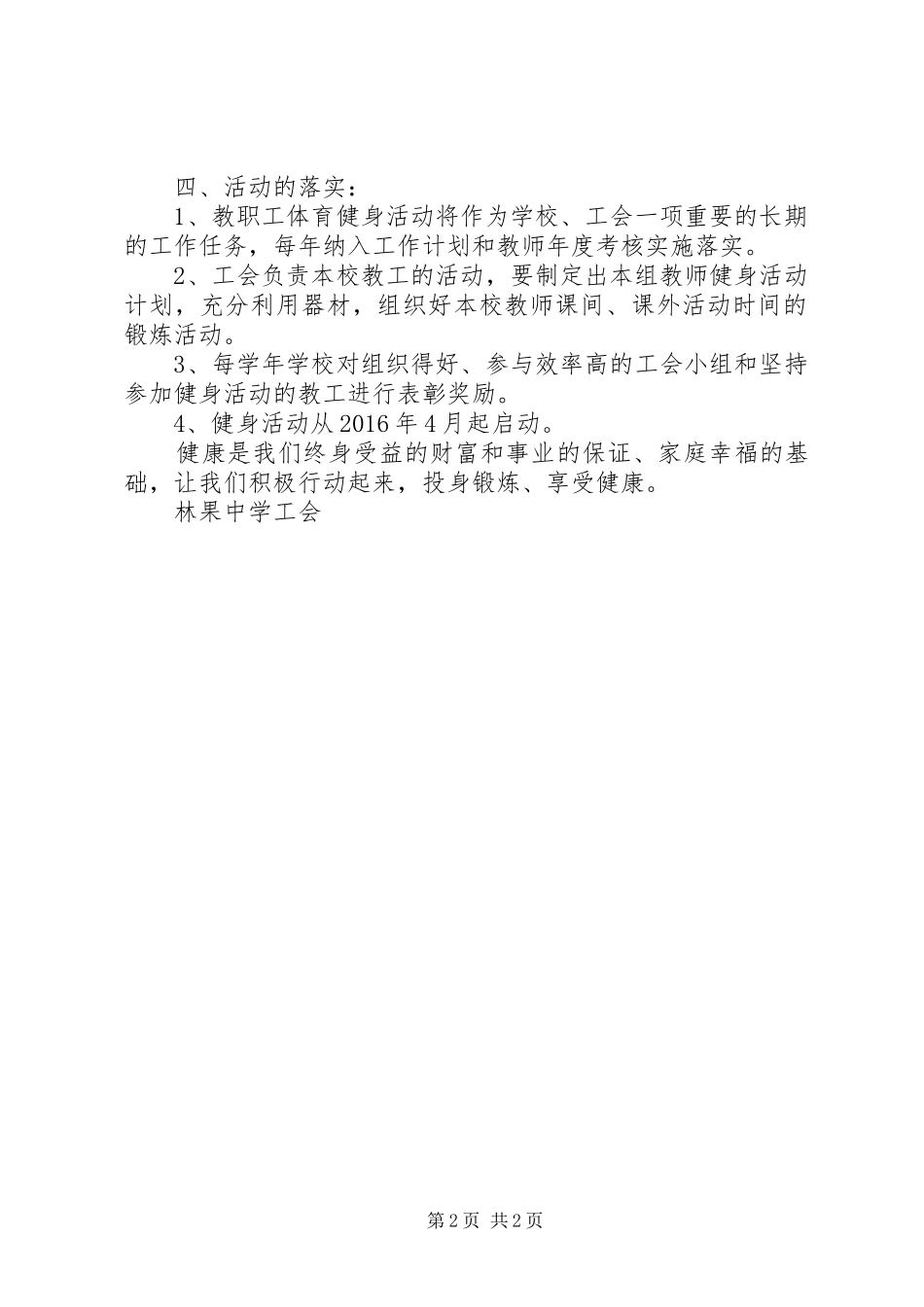 四、活动的落实：

1、教职工体育健身活动将作为学校、工会一项重要的长期的工作任务，每年纳入工作计划和教师年度考核实施落实。

2、工会负责本校教工的活动，要制定出本组教师健身活动计划，充分利用器材，组织好本校教师课间、课外活动时间的锻炼活动。

3、每学年学校对组织得好、参与效率高的工会小组和坚持参加健身活动的教工进行表彰奖励。

4、健身活动从2016年4月起启动。

健康是我们终身受益的财富和事业的保证、家庭幸福的基础，让我们积极行动起来，投身锻炼、享受健康。

林果中学工会

第2页 共2页